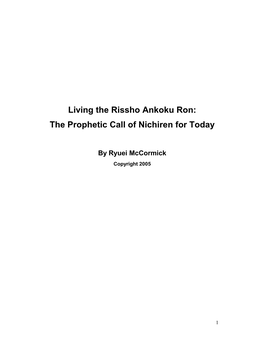 Living the Rissho Ankoku Ron:
The Prophetic Call of Nichiren for Today

By Ryuei McCormick

Copyright 2005

1